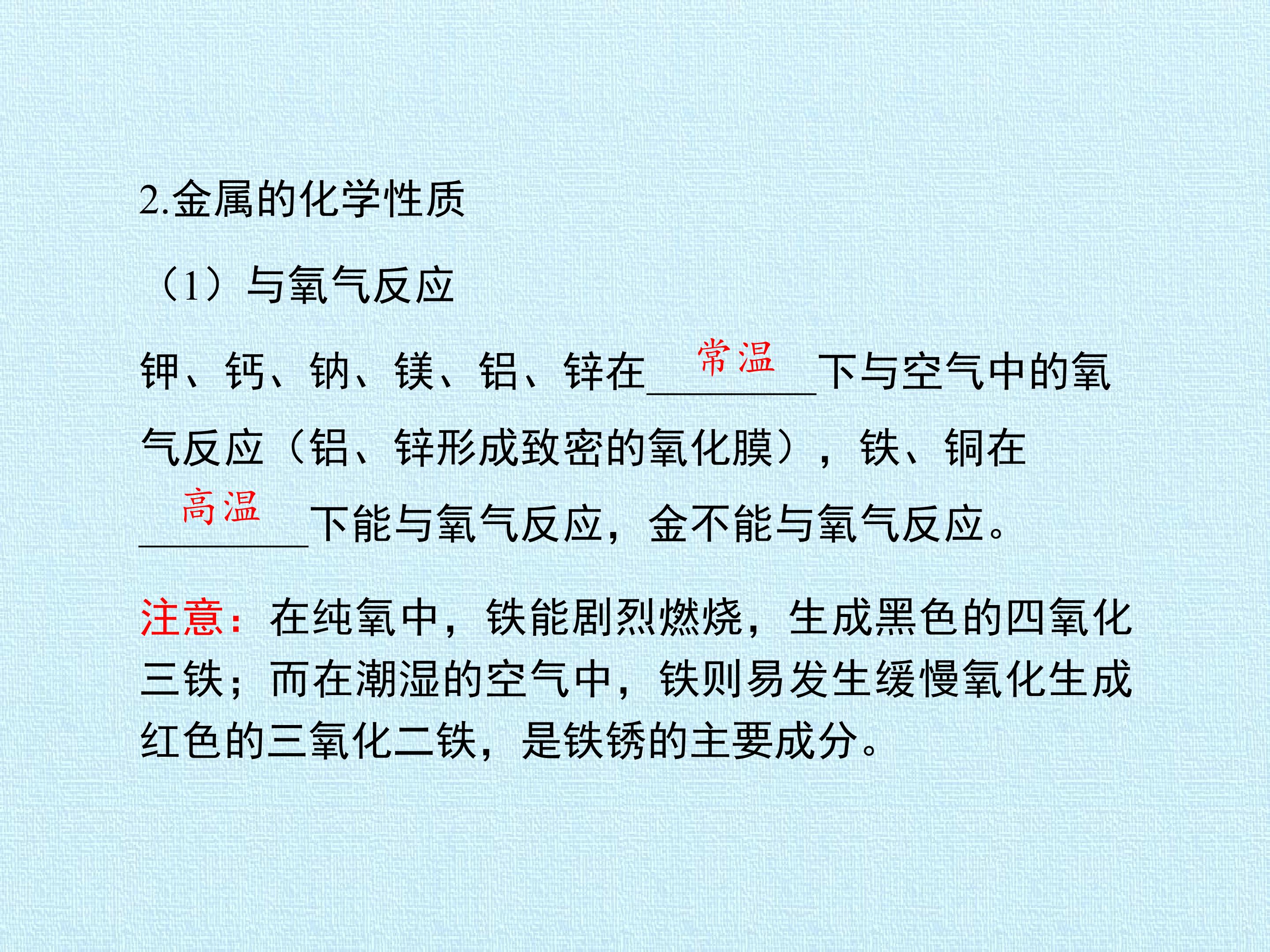 2.金属的化学性质

（1）与氧气反应

钾、钙、钠、镁、铝、锌在常温下与空气中的氧气反应（铝、锌形成致密的氧化膜），铁、铜在高温下能与氧气反应，金不能与氧气反应。

注意：在纯氧中，铁能剧烈燃烧，生成黑色的四氧化三铁；而在潮湿的空气中，铁则易发生缓慢氧化生成红色的三氧化二铁，是铁锈的主要成分。